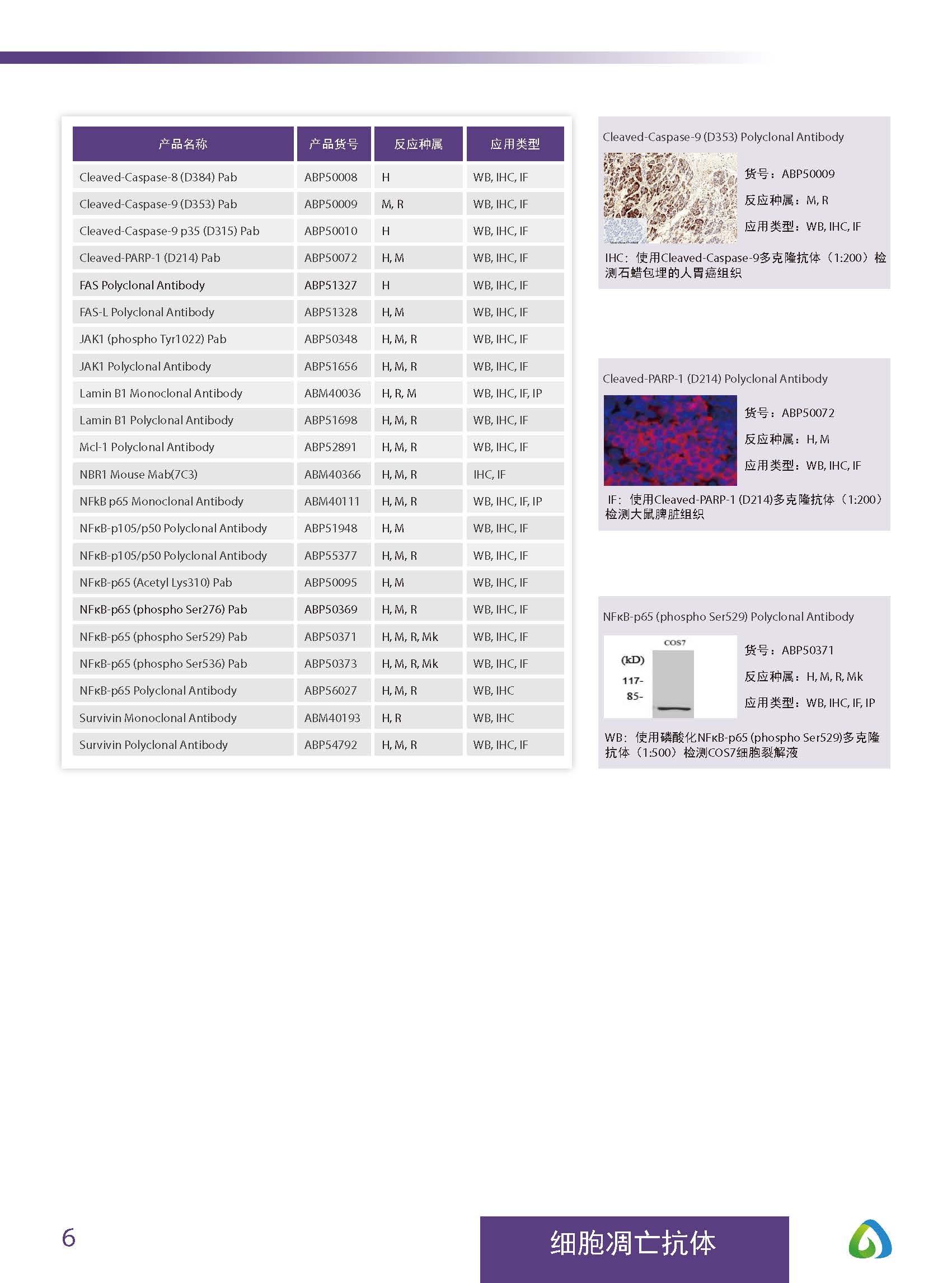 | 产品名称 | 产品货号 | 反应种属 | 应用类型 |
|---|---|---|---|
| Cleaved-Caspase-8 (D384) Pab | ABP50008 | H | WB, IHC, IF |
| Cleaved-Caspase-9 (D353) Pab | ABP50009 | M, R | WB, IHC, IF |
| Cleaved-Caspase-9 p35 (D315) Pab | ABP50010 | H | WB, IHC, IF |
| Cleaved-PARP-1 (D214) Pab | ABP50072 | H, M | WB, IHC, IF |
| FAS Polyclonal Antibody | ABP51327 | H | WB, IHC, IF |
| FAS-L Polyclonal Antibody | ABP51328 | H, M | WB, IHC, IF |
| JAK1 (phospho Tyr1022) Pab | ABP50348 | H, M, R | WB, IHC, IF |
| JAK1 Polyclonal Antibody | ABP51656 | H, M, R | WB, IHC, IF |
| Lamin B1 Monoclonal Antibody | ABM40036 | H, R, M | WB, IHC, IF, IP |
| Lamin B1 Polyclonal Antibody | ABP51698 | H, M, R | WB, IHC, IF |
| Mcl-1 Polyclonal Antibody | ABP52891 | H, M, R | WB, IHC, IF |
| NBR1 Mouse Mab(7C3) | ABM40366 | H, M, R | IHC, IF |
| NFkB p65 Monoclonal Antibody | ABM40111 | H, M, R | WB, IHC, IF, IP |
| NFκB-p105/p50 Polyclonal Antibody | ABP51948 | H, M | WB, IHC, IF |
| NFκB-p105/p50 Polyclonal Antibody | ABP55377 | H, M, R | WB, IHC, IF |
| NFκB-p65 (Acetyl Lys310) Pab | ABP50095 | H, M | WB, IHC, IF |
| NFκB-p65 (phospho Ser276) Pab | ABP50369 | H, M, R | WB, IHC, IF |
| NFκB-p65 (phospho Ser529) Pab | ABP50371 | H, M, R, Mk | WB, IHC, IF |
| NFκB-p65 (phospho Ser536) Pab | ABP50373 | H, M, R, Mk | WB, IHC, IF |
| NFκB-p65 Polyclonal Antibody | ABP56027 | H, M, R | WB, IHC |
| Survivin Monoclonal Antibody | ABM40193 | H, R | WB, IHC |
| Survivin Polyclonal Antibody | ABP54792 | H, M, R | WB, IHC, IF |

Cleaved-Caspase-9 (D353) Polyclonal Antibody

货号：ABP50009
反应种属：M, R
应用类型：WB, IHC, IF

IHC：使用Cleaved-Caspase-9多克隆抗体（1:200）检测石蜡包埋的人胃癌组织

Cleaved-PARP-1 (D214) Polyclonal Antibody

货号：ABP50072
反应种属：H, M
应用类型：WB, IHC, IF

IF：使用Cleaved-PARP-1 (D214)多克隆抗体（1:200）检测大鼠脾脏组织

NFκB-p65 (phospho Ser529) Polyclonal Antibody

COS7
(kD)
117-
85-

货号：ABP50371
反应种属：H, M, R, Mk
应用类型：WB, IHC, IF, IP

WB：使用磷酸化NFκB-p65 (phospho Ser529)多克隆抗体（1:500）检测COS7细胞裂解液

6

细胞凋亡抗体